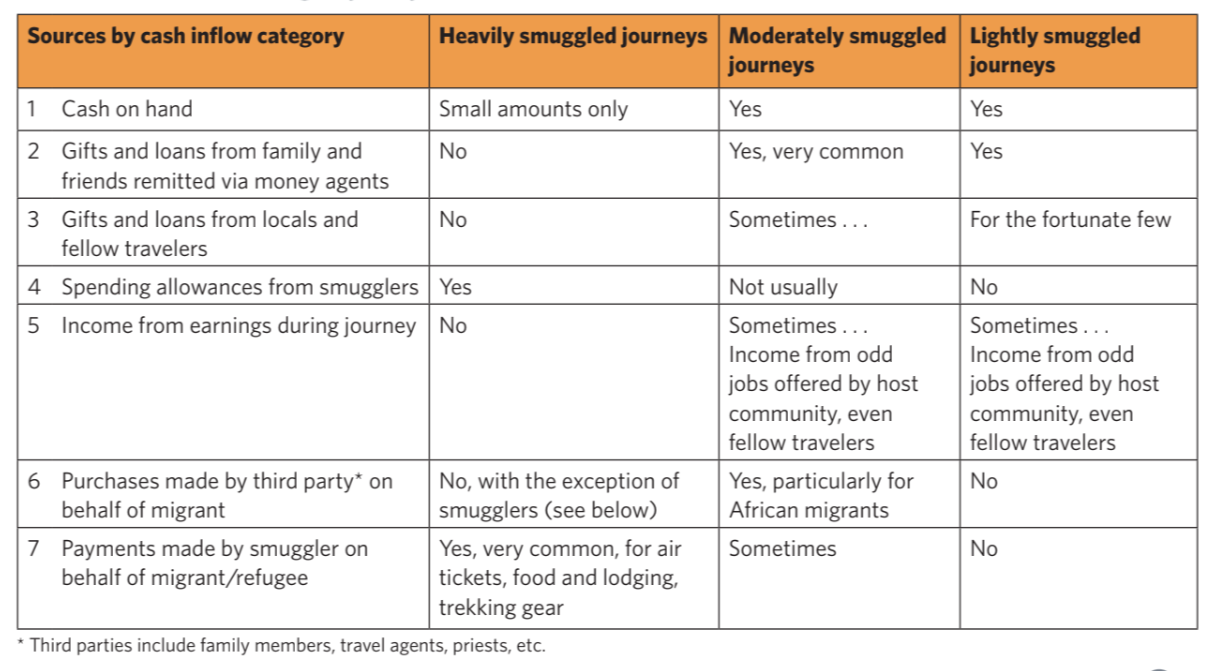 | Sources by cash inflow category | Heavily smuggled journeys | Moderately smuggled journeys | Lightly smuggled journeys |
|---|---|---|---|
| 1 Cash on hand | Small amounts only | Yes | Yes |
| 2 Gifts and loans from family and friends remitted via money agents | No | Yes, very common | Yes |
| 3 Gifts and loans from locals and fellow travelers | No | Sometimes . . . | For the fortunate few |
| 4 Spending allowances from smugglers | Yes | Not usually | No |
| 5 Income from earnings during journey | No | Sometimes . . . Income from odd jobs offered by host community, even fellow travelers | Sometimes . . . Income from odd jobs offered by host community, even fellow travelers |
| 6 Purchases made by third party* on behalf of migrant | No, with the exception of smugglers (see below) | Yes, particularly for African migrants | No |
| 7 Payments made by smuggler on behalf of migrant/refugee | Yes, very common, for air tickets, food and lodging, trekking gear | Sometimes | No |

* Third parties include family members, travel agents, priests, etc.